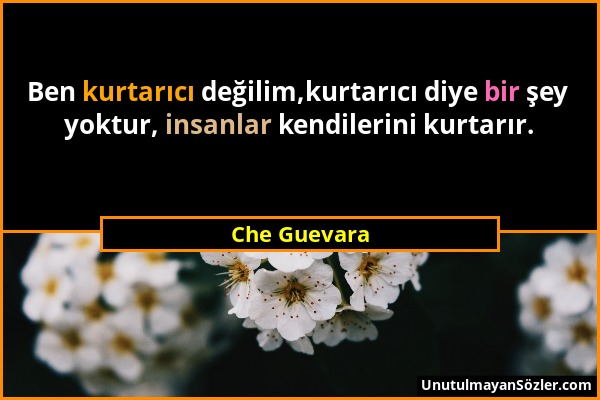 Ben kurtarıcı değilim,kurtarıcı diye bir şey yoktur, insanlar kendilerini kurtarır.

Che Guevara

UnutulmayanSözler.com